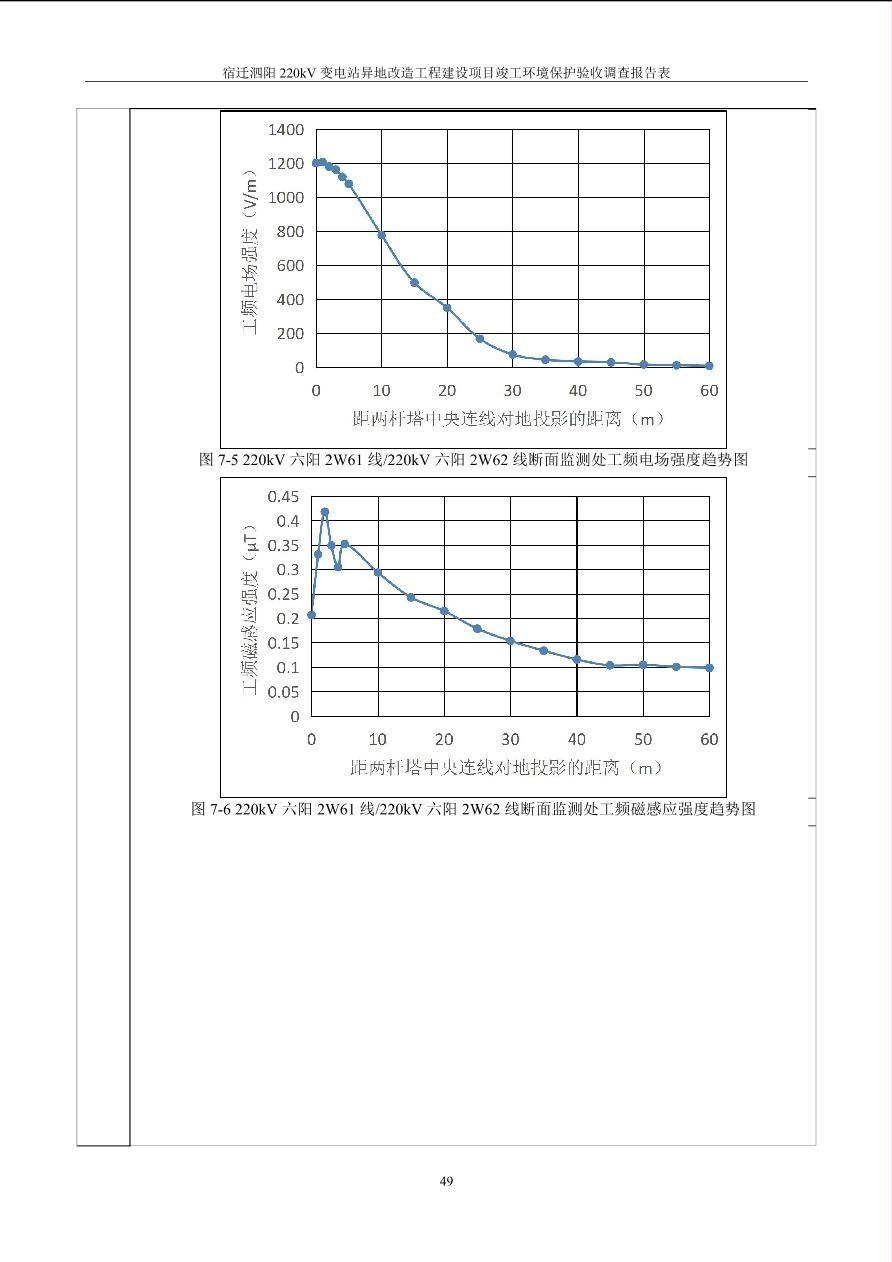 宿迁泗阳 220kV 变电站异地改造工程建设项目竣工环境保护验收调查报告表

1400
1200
1000
800
600
400
200
0
工频电场强度（V/m）
0 10 20 30 40 50 60
距两杆塔中央连线对地投影的距离（m）

图 7-5 220kV 六阳 2W61 线/220kV 六阳 2W62 线断面监测处工频电场强度趋势图

0.45
0.4
0.35
0.3
0.25
0.2
0.15
0.1
0.05
0
工频磁感应强度（μT）
0 10 20 30 40 50 60
距两杆塔中央连线对地投影的距离（m）

图 7-6 220kV 六阳 2W61 线/220kV 六阳 2W62 线断面监测处工频磁感应强度趋势图

49